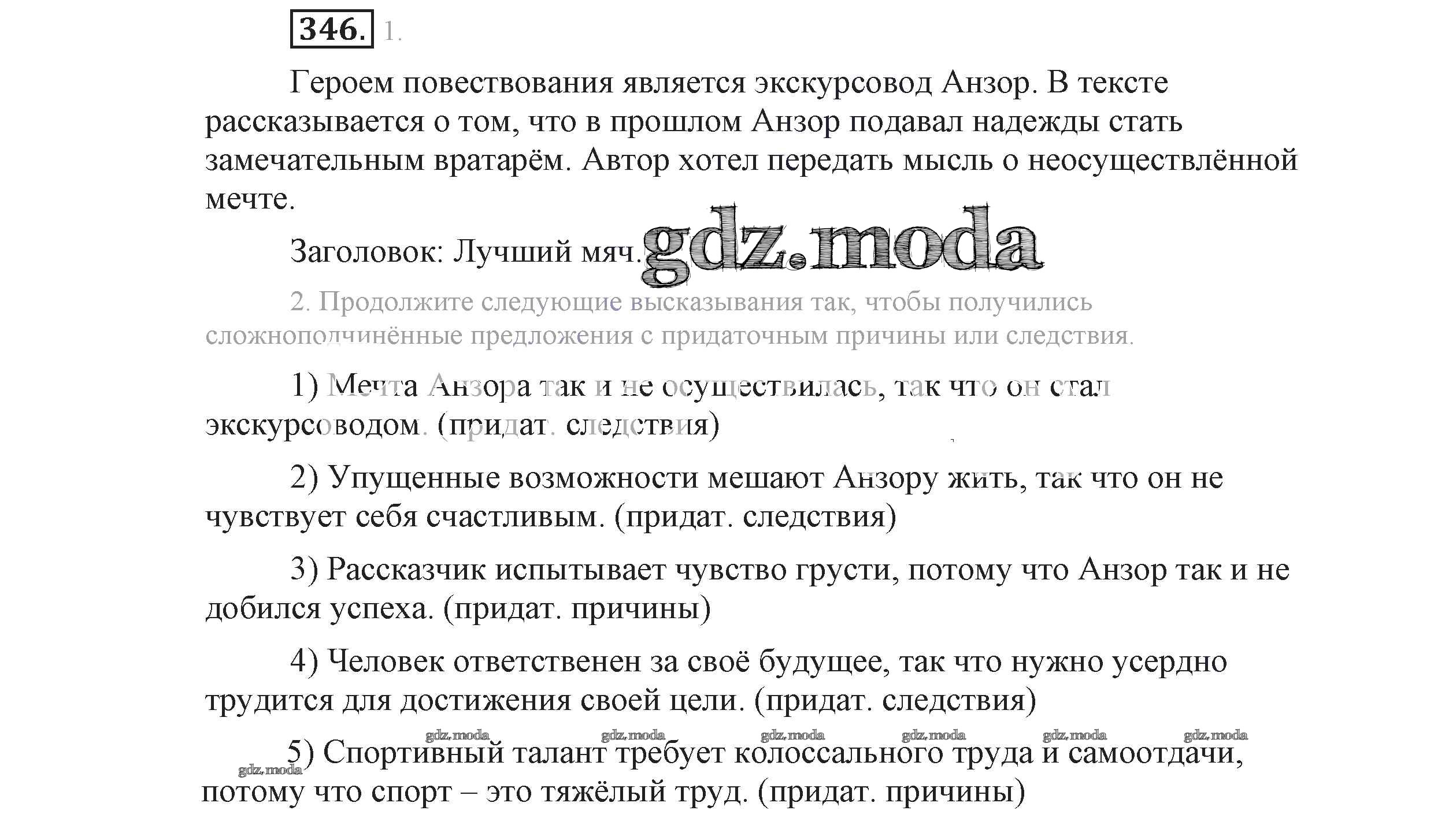 346. 1.

Героем повествования является экскурсовод Анзор. В тексте рассказывается о том, что в прошлом Анзор подавал надежды стать замечательным вратарём. Автор хотел передать мысль о неосуществлённой мечте.

Заголовок: Лучший мяч. gdz.moda

2. Продолжите следующие высказывания так, чтобы получились сложноподчинённые предложения с придаточным причины или следствия.

1) Мечта Анзора так и не осуществилась, так что он стал экскурсоводом. (придат. следствия)

2) Упущенные возможности мешают Анзору жить, так что он не чувствует себя счастливым. (придат. следствия)

3) Рассказчик испытывает чувство грусти, потому что Анзор так и не добился успеха. (придат. причины)

4) Человек ответственен за своё будущее, так что нужно усердно трудится для достижения своей цели. (придат. следствия)

gdz.moda gdz.moda gdz.moda gdz.moda gdz.moda gdz.moda

5) Спортивный талант требует колоссального труда и самоотдачи, потому что спорт – это тяжёлый труд. (придат. причины)

gdz.moda